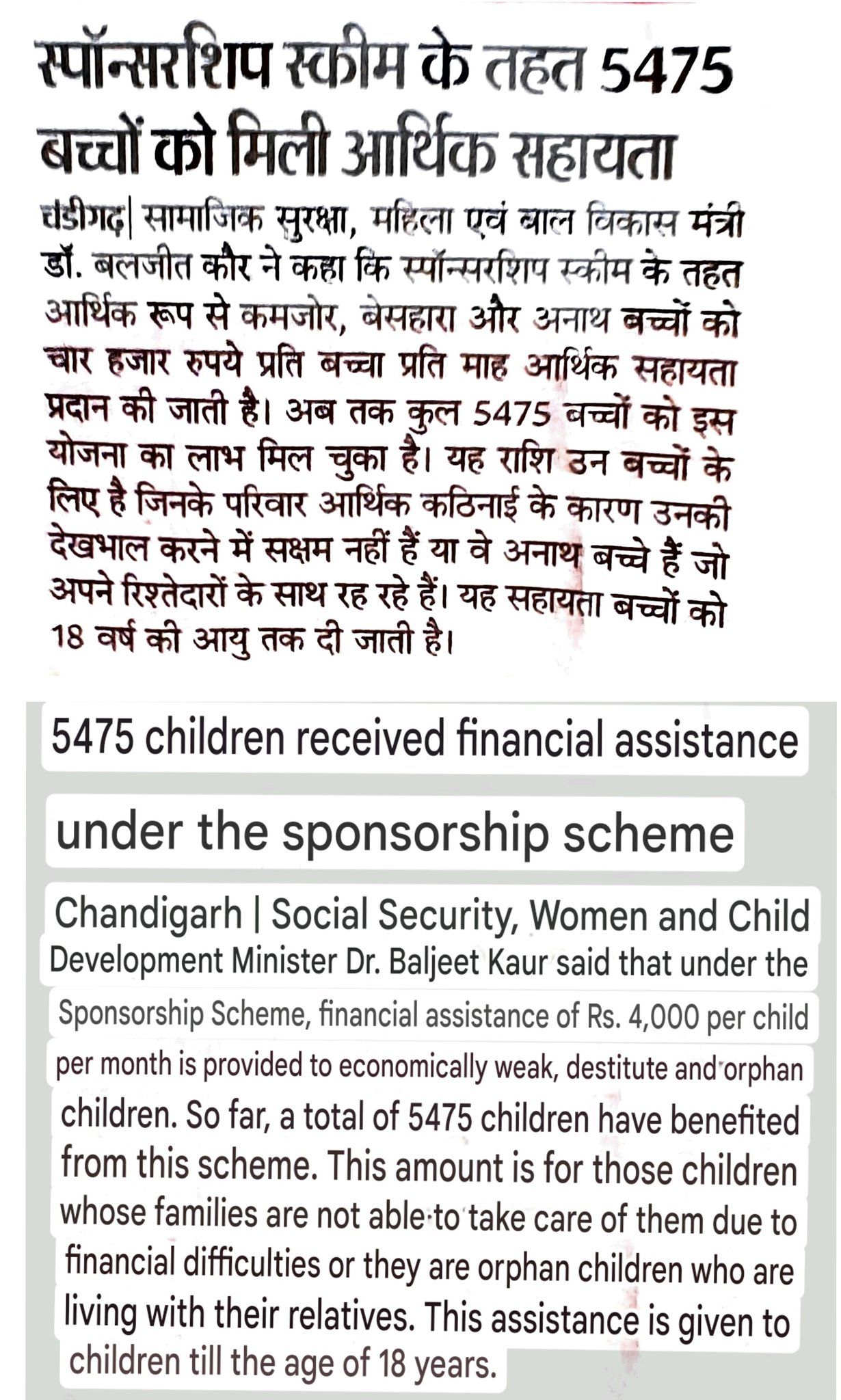 स्पॉन्सरशिप स्कीम के तहत 5475 बच्चों को मिली आर्थिक सहायता

चंडीगढ़| सामाजिक सुरक्षा, महिला एवं बाल विकास मंत्री डॉ. बलजीत कौर ने कहा कि स्पॉन्सरशिप स्कीम के तहत आर्थिक रूप से कमजोर, बेसहारा और अनाथ बच्चों को चार हजार रुपये प्रति बच्चा प्रति माह आर्थिक सहायता प्रदान की जाती है। अब तक कुल 5475 बच्चों को इस योजना का लाभ मिल चुका है। यह राशि उन बच्चों के लिए है जिनके परिवार आर्थिक कठिनाई के कारण उनकी देखभाल करने में सक्षम नहीं हैं या वे अनाथ बच्चे हैं जो अपने रिश्तेदारों के साथ रह रहे हैं। यह सहायता बच्चों को 18 वर्ष की आयु तक दी जाती है।

5475 children received financial assistance

under the sponsorship scheme

Chandigarh | Social Security, Women and Child Development Minister Dr. Baljeet Kaur said that under the Sponsorship Scheme, financial assistance of Rs. 4,000 per child per month is provided to economically weak, destitute and orphan children. So far, a total of 5475 children have benefited from this scheme. This amount is for those children whose families are not able to take care of them due to financial difficulties or they are orphan children who are living with their relatives. This assistance is given to children till the age of 18 years.